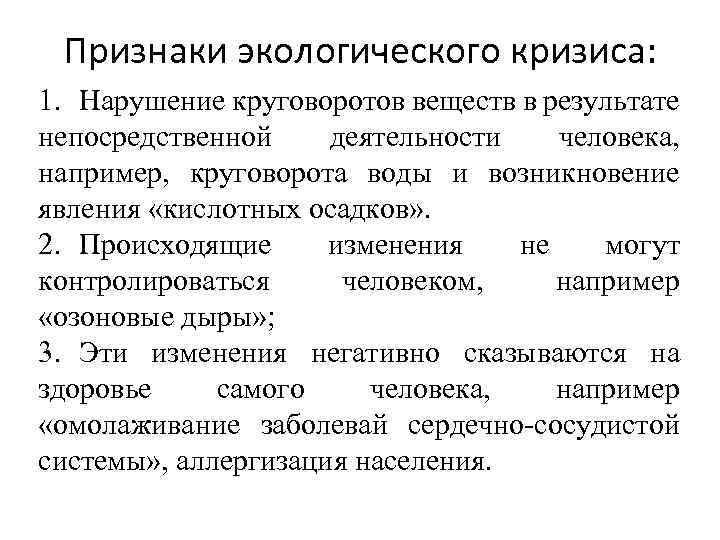 Признаки экологического кризиса:

1. Нарушение круговоротов веществ в результате непосредственной деятельности человека, например, круговорота воды и возникновение явления «кислотных осадков».

2. Происходящие изменения не могут контролироваться человеком, например «озоновые дыры»;

3. Эти изменения негативно сказываются на здоровье самого человека, например «омолаживание заболевай сердечно-сосудистой системы», аллергизация населения.